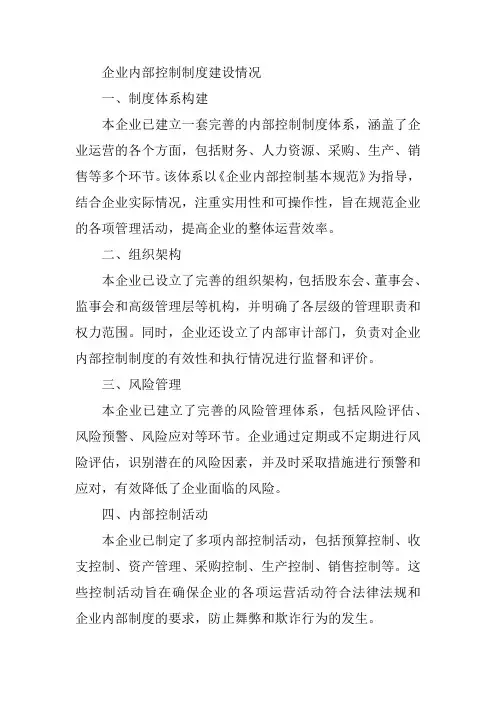 企业内部控制制度建设情况

一、制度体系构建

本企业已建立一套完善的内部控制制度体系，涵盖了企业运营的各个方面，包括财务、人力资源、采购、生产、销售等多个环节。该体系以《企业内部控制基本规范》为指导，结合企业实际情况，注重实用性和可操作性，旨在规范企业的各项管理活动，提高企业的整体运营效率。

二、组织架构

本企业已设立了完善的组织架构，包括股东会、董事会、监事会和高级管理层等机构，并明确了各层级的管理职责和权力范围。同时，企业还设立了内部审计部门，负责对企业内部控制制度的有效性和执行情况进行监督和评价。

三、风险管理

本企业已建立了完善的风险管理体系，包括风险评估、风险预警、风险应对等环节。企业通过定期或不定期进行风险评估，识别潜在的风险因素，并及时采取措施进行预警和应对，有效降低了企业面临的风险。

四、内部控制活动

本企业已制定了多项内部控制活动，包括预算控制、收支控制、资产管理、采购控制、生产控制、销售控制等。这些控制活动旨在确保企业的各项运营活动符合法律法规和企业内部制度的要求，防止舞弊和欺诈行为的发生。